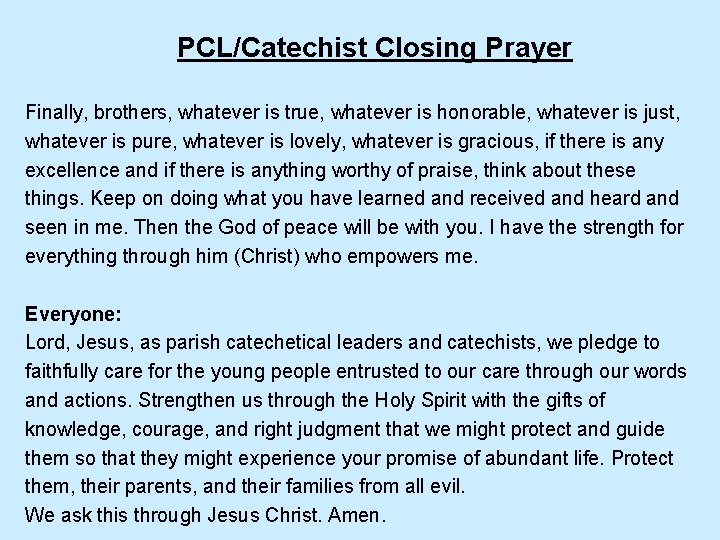 PCL/Catechist Closing Prayer

Finally, brothers, whatever is true, whatever is honorable, whatever is just, whatever is pure, whatever is lovely, whatever is gracious, if there is any excellence and if there is anything worthy of praise, think about these things. Keep on doing what you have learned and received and heard and seen in me. Then the God of peace will be with you. I have the strength for everything through him (Christ) who empowers me.

Everyone:
Lord, Jesus, as parish catechetical leaders and catechists, we pledge to faithfully care for the young people entrusted to our care through our words and actions. Strengthen us through the Holy Spirit with the gifts of knowledge, courage, and right judgment that we might protect and guide them so that they might experience your promise of abundant life. Protect them, their parents, and their families from all evil.
We ask this through Jesus Christ. Amen.